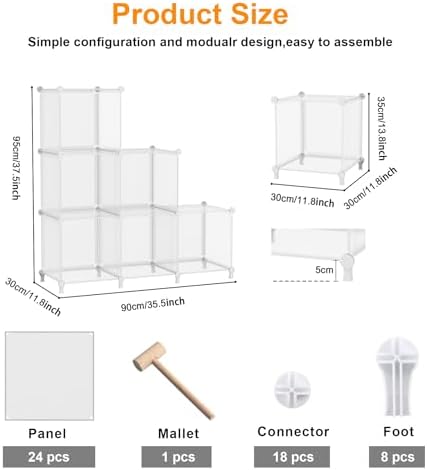 Product Size

Simple configuration and modualr design,easy to assemble

95cm/37.5inch

30cm/11.8inch

90cm/35.5inch

35cm/13.8inch

30cm/11.8inch

30cm/11.8inch

5cm

Panel

24 pcs

Mallet

1 pcs

Connector

18 pcs

Foot

8 pcs